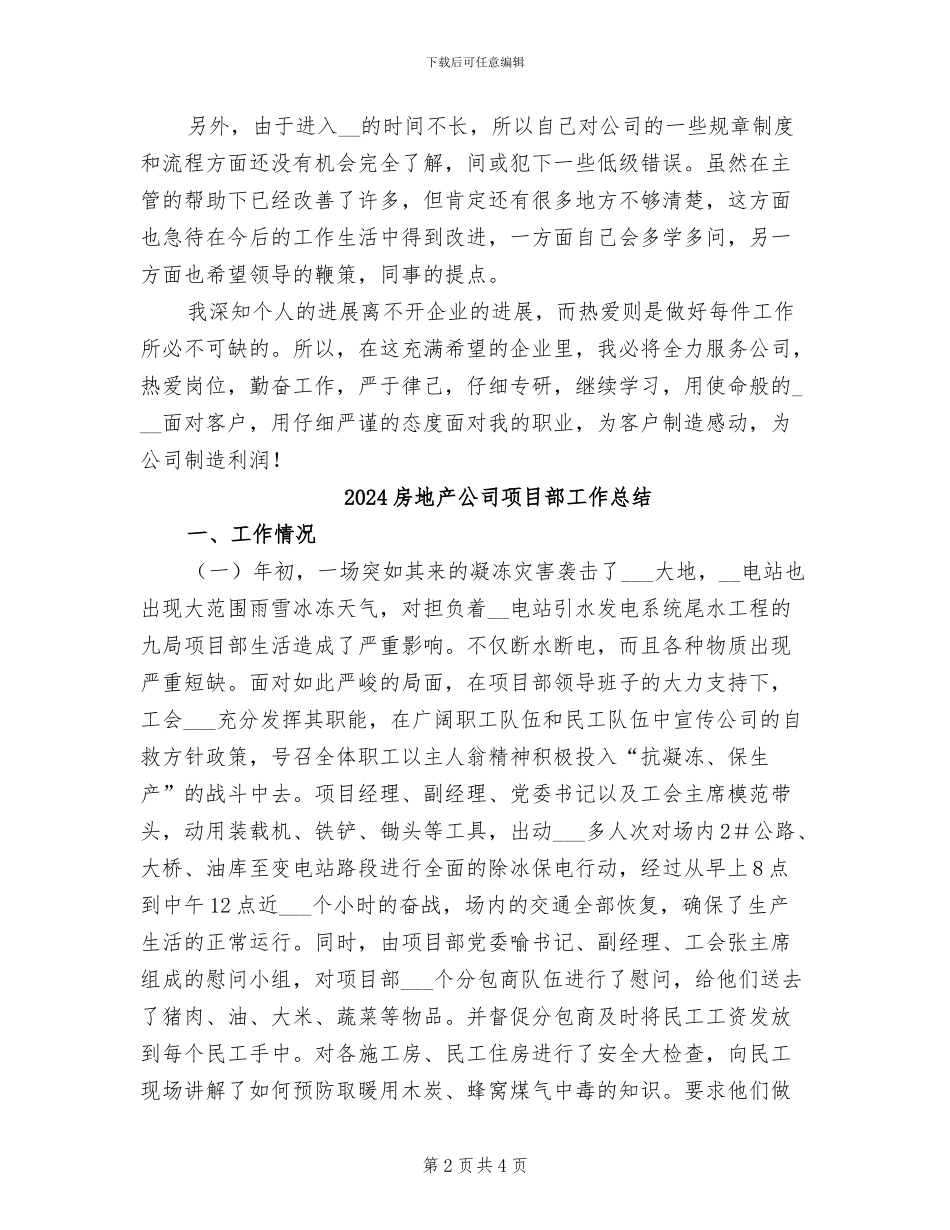 下载后可任意编辑

另外，由于进入____的时间不长，所以自己对公司的一些规章制度和流程方面还没有机会完全了解，间或犯下一些低级错误。虽然在主管的帮助下已经改善了许多，但肯定还有很多地方不够清楚，这方面也急待在今后的工作生活中得到改进，一方面自己会多学多问，另一方面也希望领导的鞭策，同事的提点。

我深知个人的进展离不开企业的进展，而热爱则是做好每件工作所必不可缺的。所以，在这充满希望的企业里，我必将全力服务公司，热爱岗位，勤奋工作，严于律己，仔细专研，继续学习，用使命般的____面对客户，用仔细严谨的态度面对我的职业，为客户制造感动，为公司制造利润！

2024房地产公司项目部工作总结

一、工作情况

（一）年初，一场突如其来的凝冻灾害袭击了____大地，____电站也出现大范围雨雪冰冻天气，对担负着____电站引水发电系统尾水工程的九局项目部生活造成了严重影响。不仅断水断电，而且各种物质出现严重短缺。面对如此严峻的局面，在项目部领导班子的大力支持下，工会____充分发挥其职能，在广阔职工队伍和民工队伍中宣传公司的自救方针政策，号召全体职工以主人翁精神积极投入“抗凝冻、保生产”的战斗中去。项目经理、副经理、党委书记以及工会主席模范带头，动用装载机、铁铲、锄头等工具，出动____多人次对场内2#公路、大桥、油库至变电站路段进行全面的除冰保电行动，经过从早上8点到中午12点近____个小时的奋战，场内的交通全部恢复，确保了生产生活的正常运行。同时，由项目部党委喻书记、副经理、工会张主席组成的慰问小组，对项目部____个分包商队伍进行了慰问，给他们送去了猪肉、油、大米、蔬菜等物品。并督促分包商及时将民工工资发放到每个民工手中。对各施工房、民工住房进行了安全大检查，向民工现场讲解了如何预防取暖用木炭、蜂窝煤气中毒的知识。要求他们做

第2页共4页